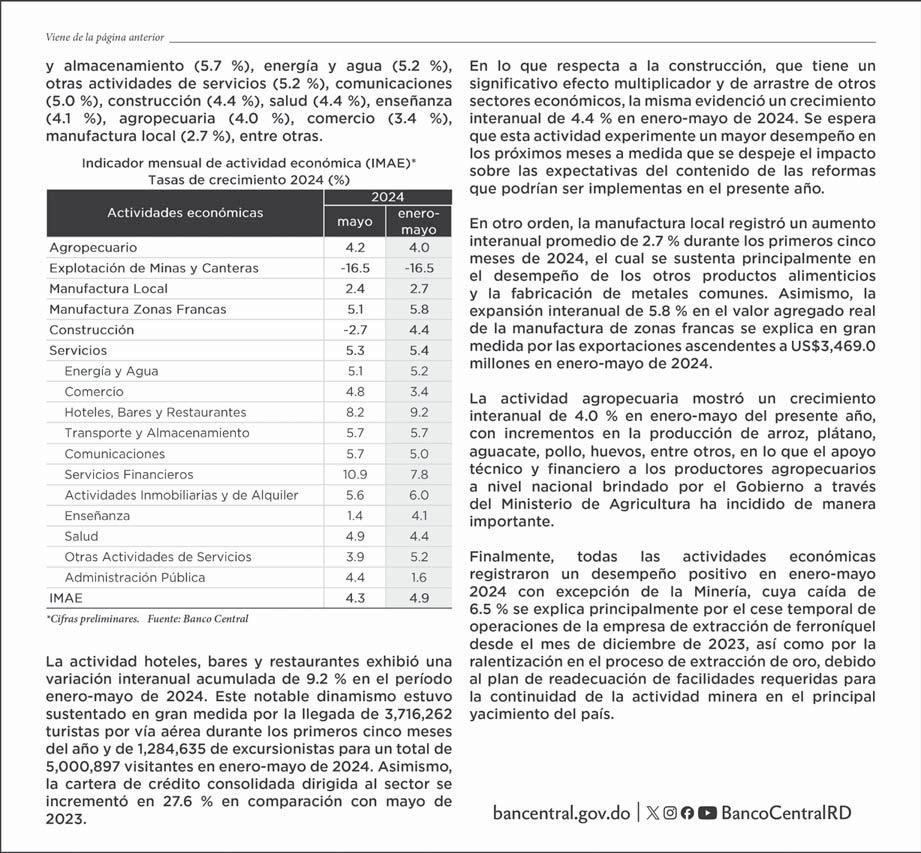 Viene de la página anterior

y almacenamiento (5.7 %), energía y agua (5.2 %), otras actividades de servicios (5.2 %), comunicaciones (5.0 %), construcción (4.4 %), salud (4.4 %), enseñanza (4.1 %), agropecuaria (4.0 %), comercio (3.4 %), manufactura local (2.7 %), entre otras.

Indicador mensual de actividad económica (IMAE)*
Tasas de crecimiento 2024 (%)

| Actividades económicas | 2024 mayo | 2024 enero-mayo |
|---|---|---|
| Agropecuario | 4.2 | 4.0 |
| Explotación de Minas y Canteras | -16.5 | -16.5 |
| Manufactura Local | 2.4 | 2.7 |
| Manufactura Zonas Francas | 5.1 | 5.8 |
| Construcción | -2.7 | 4.4 |
| Servicios | 5.3 | 5.4 |
| Energía y Agua | 5.1 | 5.2 |
| Comercio | 4.8 | 3.4 |
| Hoteles, Bares y Restaurantes | 8.2 | 9.2 |
| Transporte y Almacenamiento | 5.7 | 5.7 |
| Comunicaciones | 5.7 | 5.0 |
| Servicios Financieros | 10.9 | 7.8 |
| Actividades Inmobiliarias y de Alquiler | 5.6 | 6.0 |
| Enseñanza | 1.4 | 4.1 |
| Salud | 4.9 | 4.4 |
| Otras Actividades de Servicios | 3.9 | 5.2 |
| Administración Pública | 4.4 | 1.6 |
| IMAE | 4.3 | 4.9 |

*Cifras preliminares. Fuente: Banco Central

La actividad hoteles, bares y restaurantes exhibió una variación interanual acumulada de 9.2 % en el período enero-mayo de 2024. Este notable dinamismo estuvo sustentado en gran medida por la llegada de 3,716,262 turistas por vía aérea durante los primeros cinco meses del año y de 1,284,635 de excursionistas para un total de 5,000,897 visitantes en enero-mayo de 2024. Asimismo, la cartera de crédito consolidada dirigida al sector se incrementó en 27.6 % en comparación con mayo de 2023.

En lo que respecta a la construcción, que tiene un significativo efecto multiplicador y de arrastre de otros sectores económicos, la misma evidenció un crecimiento interanual de 4.4 % en enero-mayo de 2024. Se espera que esta actividad experimente un mayor desempeño en los próximos meses a medida que se despeje el impacto sobre las expectativas del contenido de las reformas que podrían ser implementas en el presente año.

En otro orden, la manufactura local registró un aumento interanual promedio de 2.7 % durante los primeros cinco meses de 2024, el cual se sustenta principalmente en el desempeño de los otros productos alimenticios y la fabricación de metales comunes. Asimismo, la expansión interanual de 5.8 % en el valor agregado real de la manufactura de zonas francas se explica en gran medida por las exportaciones ascendentes a US$3,469.0 millones en enero-mayo de 2024.

La actividad agropecuaria mostró un crecimiento interanual de 4.0 % en enero-mayo del presente año, con incrementos en la producción de arroz, plátano, aguacate, pollo, huevos, entre otros, en lo que el apoyo técnico y financiero a los productores agropecuarios a nivel nacional brindado por el Gobierno a través del Ministerio de Agricultura ha incidido de manera importante.

Finalmente, todas las actividades económicas registraron un desempeño positivo en enero-mayo 2024 con excepción de la Minería, cuya caída de 6.5 % se explica principalmente por el cese temporal de operaciones de la empresa de extracción de ferroníquel desde el mes de diciembre de 2023, así como por la ralentización en el proceso de extracción de oro, debido al plan de readecuación de facilidades requeridas para la continuidad de la actividad minera en el principal yacimiento del país.

bancentral.gov.do | BancoCentralRD